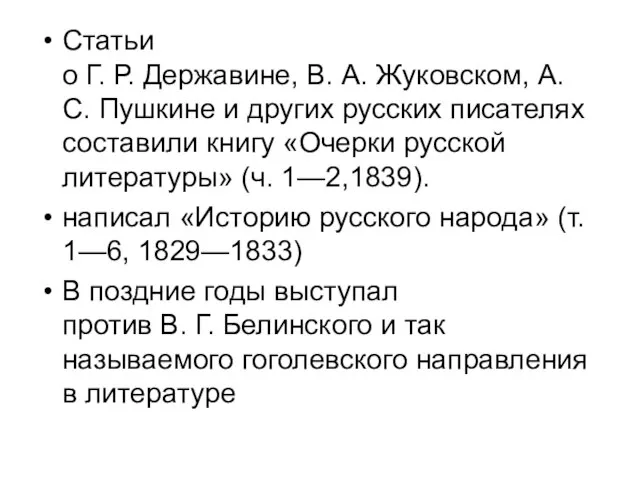 • Статьи о Г. Р. Державине, В. А. Жуковском, А. С. Пушкине и других русских писателях составили книгу «Очерки русской литературы» (ч. 1—2,1839).

• написал «Историю русского народа» (т. 1—6, 1829—1833)

• В поздние годы выступал против В. Г. Белинского и так называемого гоголевского направления в литературе